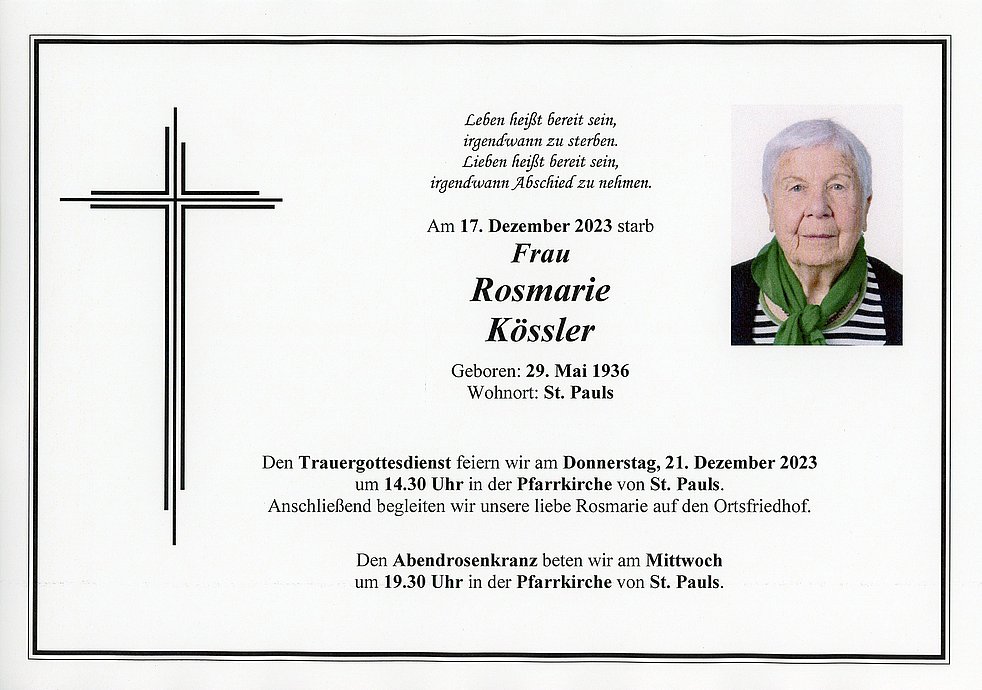 Leben heißt bereit sein,
irgendwann zu sterben.
Lieben heißt bereit sein,
irgendwann Abschied zu nehmen.

Am 17. Dezember 2023 starb

Frau
Rosmarie
Kössler

Geboren: 29. Mai 1936
Wohnort: St. Pauls

Den Trauergottesdienst feiern wir am Donnerstag, 21. Dezember 2023 um 14.30 Uhr in der Pfarrkirche von St. Pauls. Anschließend begleiten wir unsere liebe Rosmarie auf den Ortsfriedhof.

Den Abendrosenkranz beten wir am Mittwoch um 19.30 Uhr in der Pfarrkirche von St. Pauls.